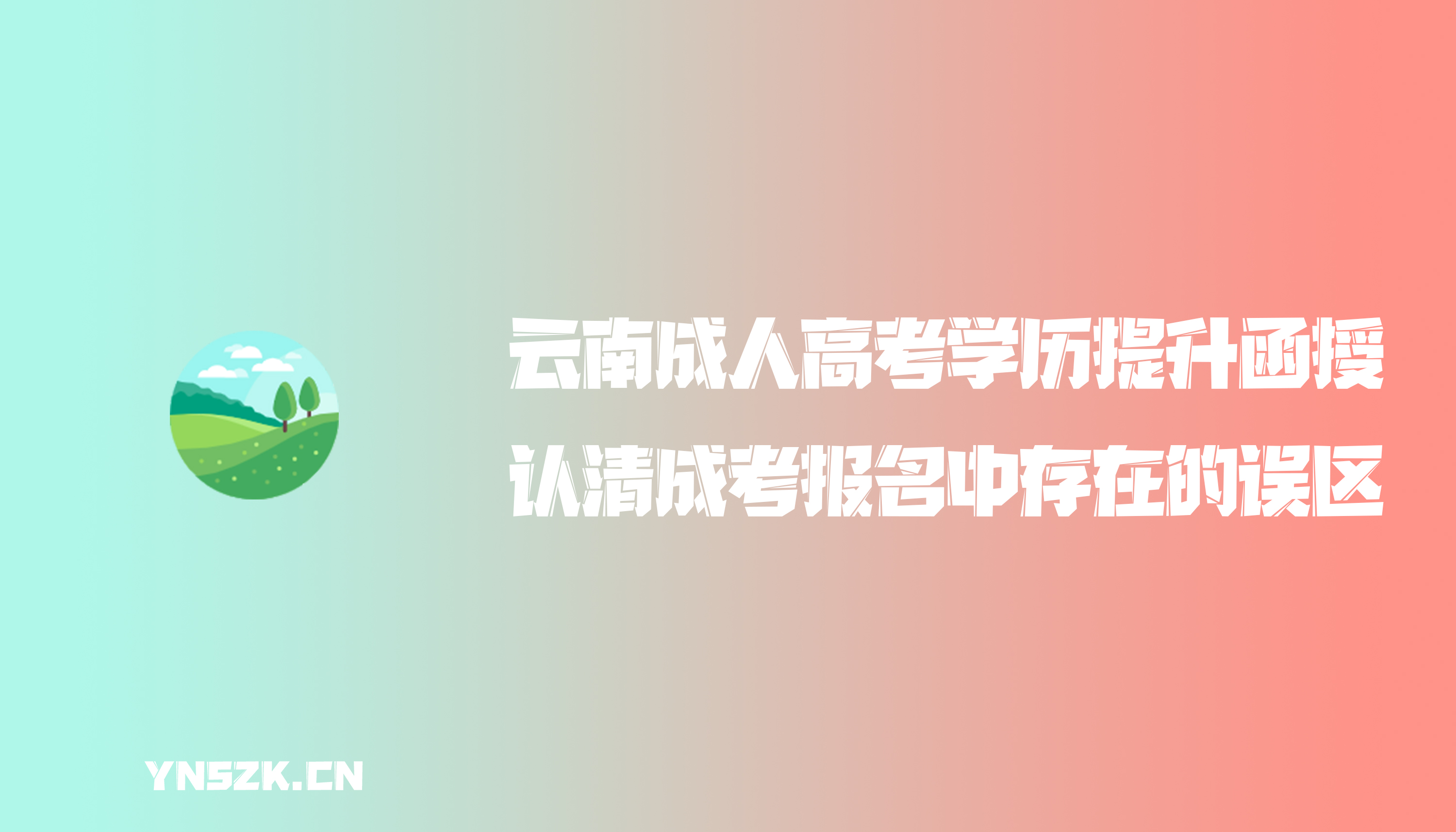 云南成人高考学历提升函授
认清成考报名中存在的误区

YNSZK.CN